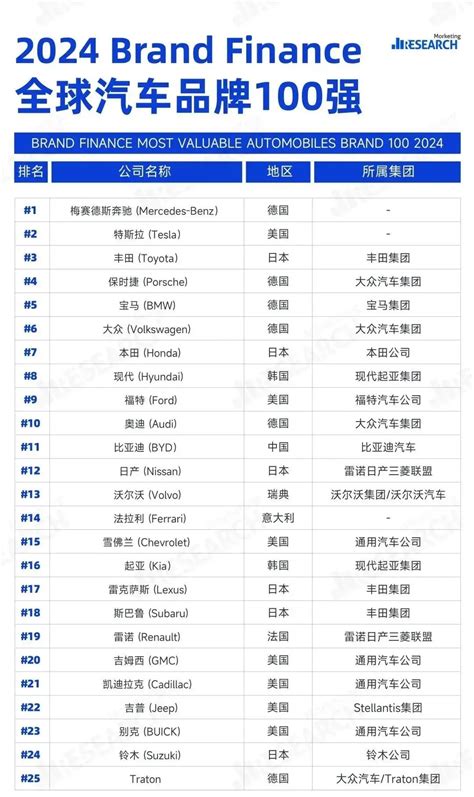 2024 Brand Finance
全球汽车品牌100强

Marketing RESEARCH

BRAND FINANCE MOST VALUABLE AUTOMOBILES BRAND 100 2024

| 排名 | 公司名称 | 地区 | 所属集团 |
|---|---|---|---|
| #1 | 梅赛德斯奔驰 (Mercedes-Benz) | 德国 | - |
| #2 | 特斯拉 (Tesla) | 美国 | - |
| #3 | 丰田 (Toyota) | 日本 | 丰田集团 |
| #4 | 保时捷 (Porsche) | 德国 | 大众汽车集团 |
| #5 | 宝马 (BMW) | 德国 | 宝马集团 |
| #6 | 大众 (Volkswagen) | 德国 | 大众汽车集团 |
| #7 | 本田 (Honda) | 日本 | 本田公司 |
| #8 | 现代 (Hyundai) | 韩国 | 现代起亚集团 |
| #9 | 福特 (Ford) | 美国 | 福特汽车公司 |
| #10 | 奥迪 (Audi) | 德国 | 大众汽车集团 |
| #11 | 比亚迪 (BYD) | 中国 | 比亚迪汽车 |
| #12 | 日产 (Nissan) | 日本 | 雷诺日产三菱联盟 |
| #13 | 沃尔沃 (Volvo) | 瑞典 | 沃尔沃集团/沃尔沃汽车 |
| #14 | 法拉利 (Ferrari) | 意大利 | - |
| #15 | 雪佛兰 (Chevrolet) | 美国 | 通用汽车公司 |
| #16 | 起亚 (Kia) | 韩国 | 现代起亚集团 |
| #17 | 雷克萨斯 (Lexus) | 日本 | 丰田集团 |
| #18 | 斯巴鲁 (Subaru) | 日本 | 丰田集团 |
| #19 | 雷诺 (Renault) | 法国 | 雷诺日产三菱联盟 |
| #20 | 吉姆西 (GMC) | 美国 | 通用汽车公司 |
| #21 | 凯迪拉克 (Cadillac) | 美国 | 通用汽车公司 |
| #22 | 吉普 (Jeep) | 美国 | Stellantis集团 |
| #23 | 别克 (BUICK) | 美国 | 通用汽车公司 |
| #24 | 铃木 (Suzuki) | 日本 | 铃木公司 |
| #25 | Traton | 德国 | 大众汽车/Traton集团 |